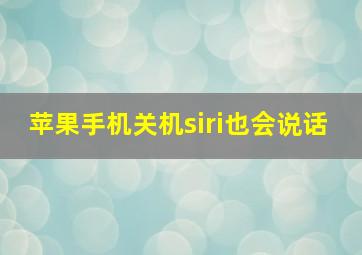 苹果手机关机siri也会说话